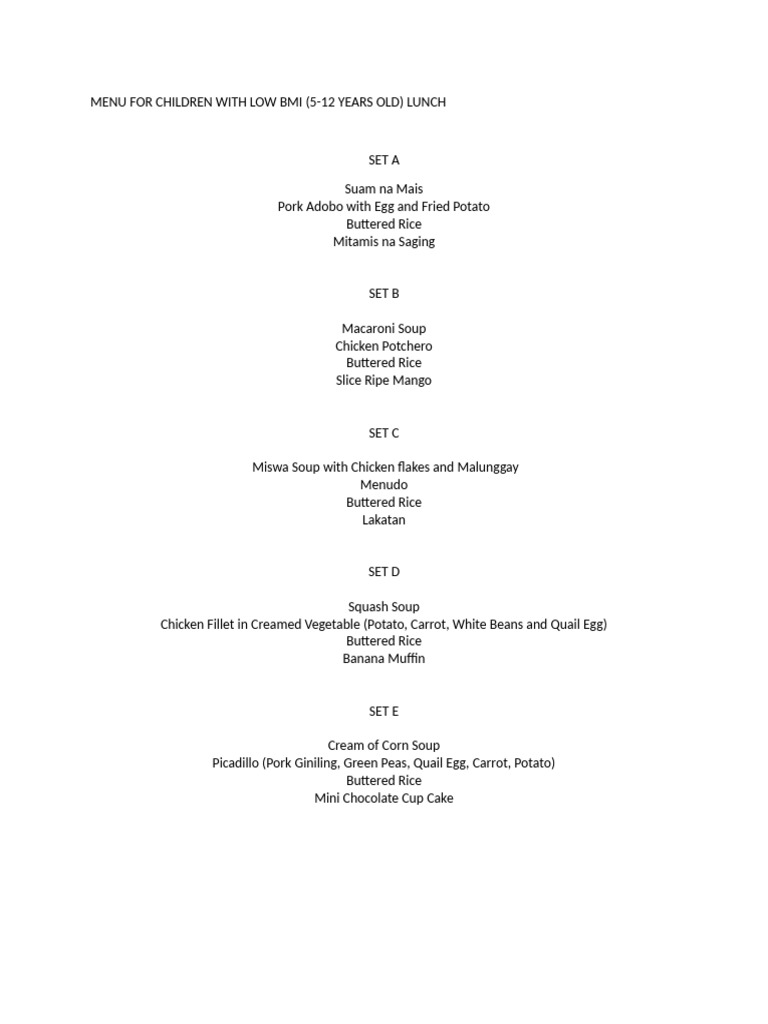 MENU FOR CHILDREN WITH LOW BMI (5-12 YEARS OLD) LUNCH

SET A

Suam na Mais
Pork Adobo with Egg and Fried Potato
Buttered Rice
Mitamis na Saging

SET B

Macaroni Soup
Chicken Potchero
Buttered Rice
Slice Ripe Mango

SET C

Miswa Soup with Chicken flakes and Malunggay
Menudo
Buttered Rice
Lakatan

SET D

Squash Soup
Chicken Fillet in Creamed Vegetable (Potato, Carrot, White Beans and Quail Egg)
Buttered Rice
Banana Muffin

SET E

Cream of Corn Soup
Picadillo (Pork Giniling, Green Peas, Quail Egg, Carrot, Potato)
Buttered Rice
Mini Chocolate Cup Cake